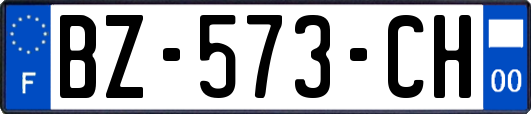 F

BZ-573-CH

00